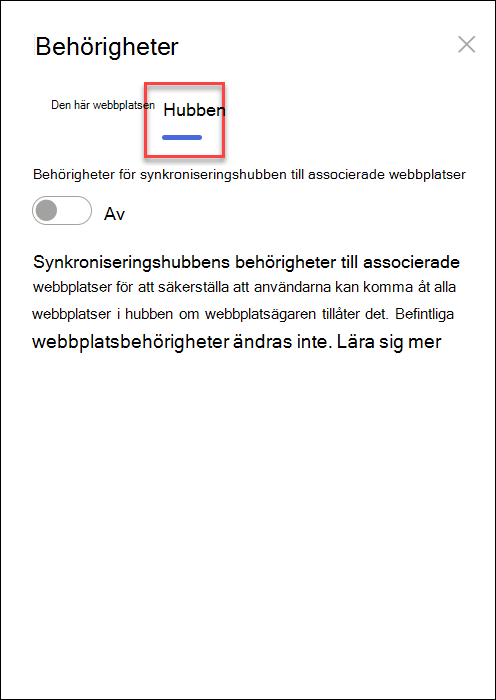 Behörigheter

Den här webbplatsen Hubben

Behörigheter för synkroniseringshubben till associerade webbplatser

Av

Synkroniseringshubbens behörigheter till associerade webbplatser för att säkerställa att användarna kan komma åt alla webbplatser i hubben om webbplatsägaren tillåter det. Befintliga webbplatsbehörigheter ändras inte. Lära sig mer